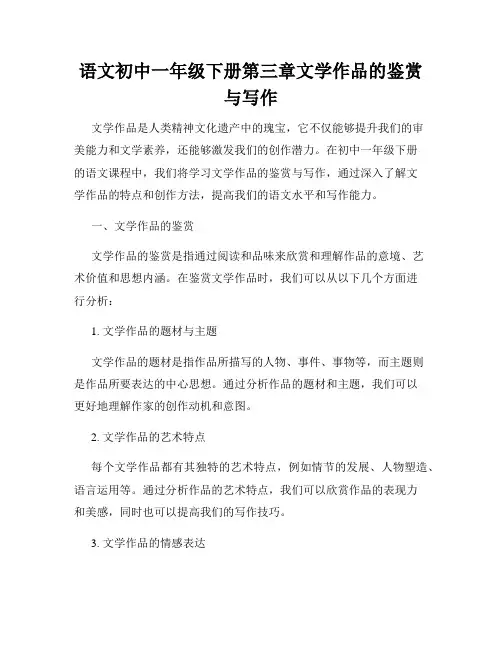 语文初中一年级下册第三章文学作品的鉴赏与写作

文学作品是人类精神文化遗产中的瑰宝，它不仅能够提升我们的审美能力和文学素养，还能够激发我们的创作潜力。在初中一年级下册的语文课程中，我们将学习文学作品的鉴赏与写作，通过深入了解文学作品的特点和创作方法，提高我们的语文水平和写作能力。

一、文学作品的鉴赏

文学作品的鉴赏是指通过阅读和品味来欣赏和理解作品的意境、艺术价值和思想内涵。在鉴赏文学作品时，我们可以从以下几个方面进行分析：

1. 文学作品的题材与主题

文学作品的题材是指作品所描写的人物、事件、事物等，而主题则是作品所要表达的中心思想。通过分析作品的题材和主题，我们可以更好地理解作家的创作动机和意图。

2. 文学作品的艺术特点

每个文学作品都有其独特的艺术特点，例如情节的发展、人物塑造、语言运用等。通过分析作品的艺术特点，我们可以欣赏作品的表现力和美感，同时也可以提高我们的写作技巧。

3. 文学作品的情感表达